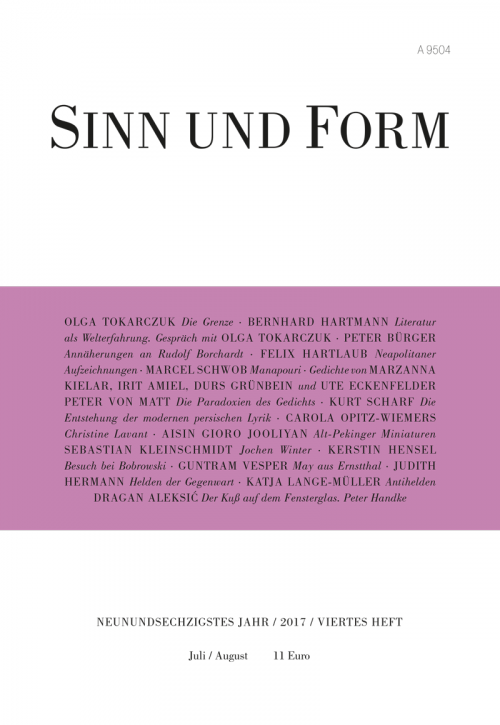 A 9504

SINN UND FORM

OLGA TOKARCZUK Die Grenze · BERNHARD HARTMANN Literatur als Welterfahrung. Gespräch mit OLGA TOKARCZUK · PETER BÜRGER Annäherungen an Rudolf Borchardt · FELIX HARTLAUB Neapolitaner Aufzeichnungen · MARCEL SCHWOB Manapouri · Gedichte von MARZANNA KIELAR, IRIT AMIEL, DURS GRÜNBEIN und UTE ECKENFELDER PETER VON MATT Die Paradoxien des Gedichts · KURT SCHARF Die Entstehung der modernen persischen Lyrik · CAROLA OPITZ-WIEMERS Christine Lavant · AISIN GIORO JOOLIYAN Alt-Pekinger Miniaturen SEBASTIAN KLEINSCHMIDT Jochen Winter · KERSTIN HENSEL Besuch bei Bobrowski · GUNTRAM VESPER May aus Ernstthal · JUDITH HERMANN Helden der Gegenwart · KATJA LANGE-MÜLLER Antihelden DRAGAN ALEKSIĆ Der Kuß auf dem Fensterglas. Peter Handke

NEUNUNDSECHZIGSTES JAHR / 2017 / VIERTES HEFT

Juli / August 11 Euro